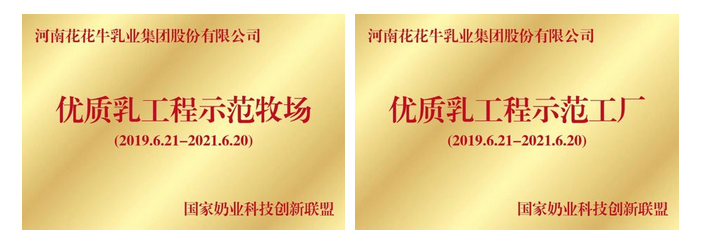 河南花花牛乳业集团股份有限公司

优质乳工程示范牧场

(2019.6.21–2021.6.20)

国家奶业科技创新联盟

河南花花牛乳业集团股份有限公司

优质乳工程示范工厂

(2019.6.21–2021.6.20)

国家奶业科技创新联盟